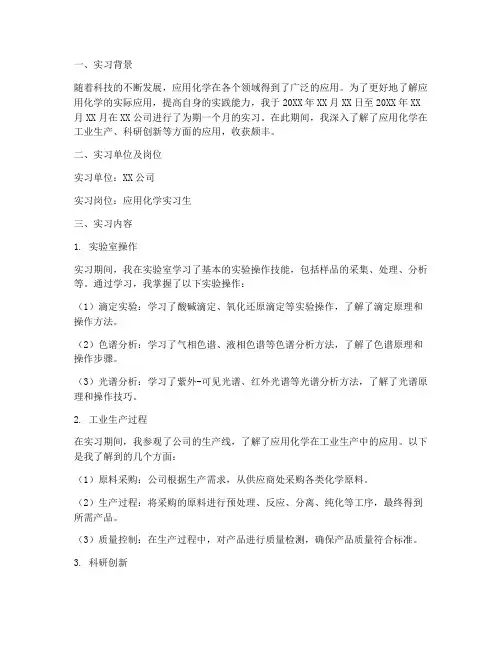 一、实习背景

随着科技的不断发展，应用化学在各个领域得到了广泛的应用。为了更好地了解应用化学的实际应用，提高自身的实践能力，我于 20XX 年 XX 月 XX 日至 20XX 年 XX 月 XX 月在 XX 公司进行了为期一个月的实习。在此期间，我深入了解了应用化学在工业生产、科研创新等方面的应用，收获颇丰。

二、实习单位及岗位

实习单位：XX 公司

实习岗位：应用化学实习生

三、实习内容

1. 实验室操作

实习期间，我在实验室学习了基本的实验操作技能，包括样品的采集、处理、分析等。通过学习，我掌握了以下实验操作：

（1）滴定实验：学习了酸碱滴定、氧化还原滴定等实验操作，了解了滴定原理和操作方法。

（2）色谱分析：学习了气相色谱、液相色谱等色谱分析方法，了解了色谱原理和操作步骤。

（3）光谱分析：学习了紫外-可见光谱、红外光谱等光谱分析方法，了解了光谱原理和操作技巧。

2. 工业生产过程

在实习期间，我参观了公司的生产线，了解了应用化学在工业生产中的应用。以下是我了解到的几个方面：

（1）原料采购：公司根据生产需求，从供应商处采购各类化学原料。

（2）生产过程：将采购的原料进行预处理、反应、分离、纯化等工序，最终得到所需产品。

（3）质量控制：在生产过程中，对产品进行质量检测，确保产品质量符合标准。

3. 科研创新